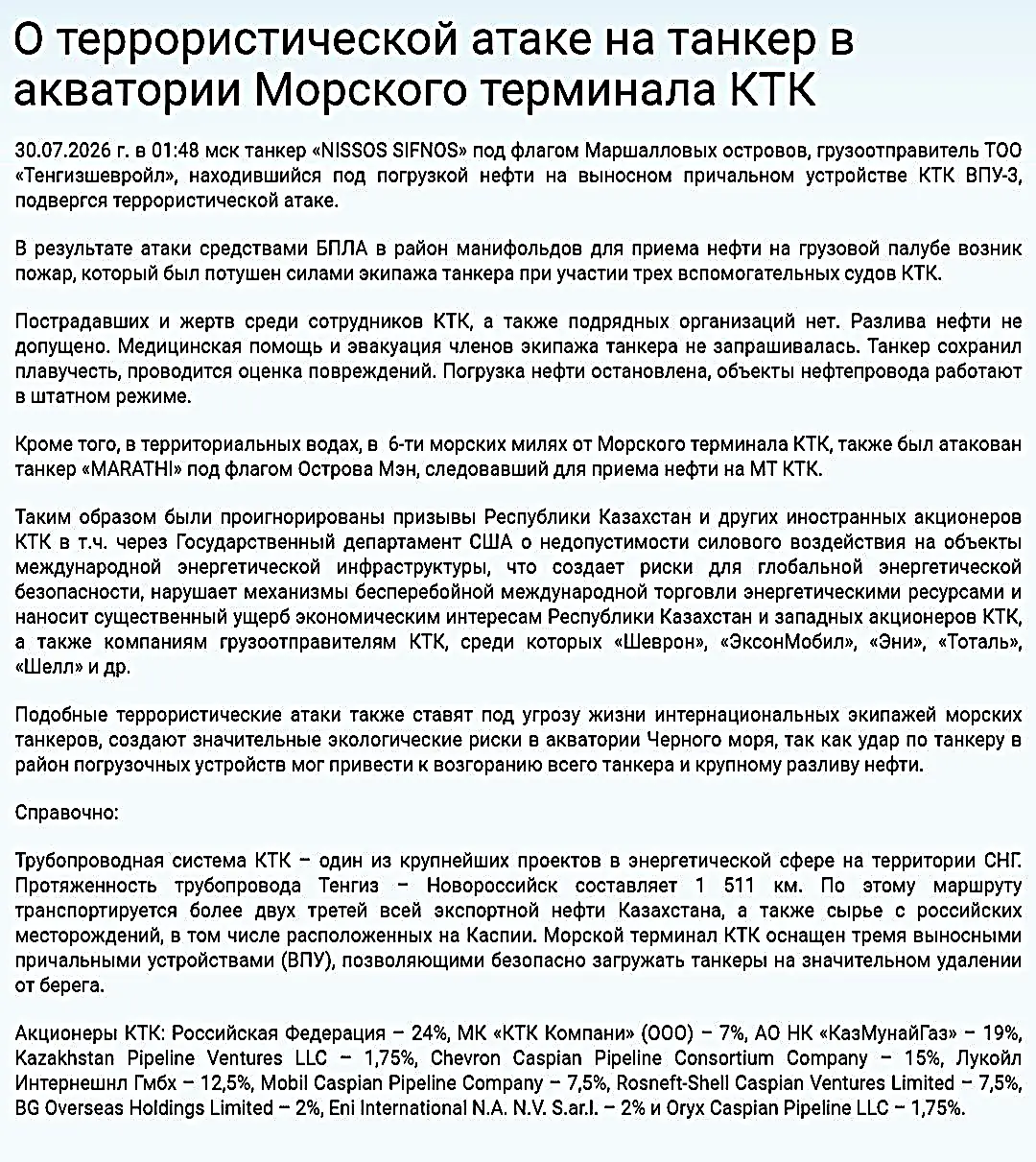 О террористической атаке на танкер в акватории Морского терминала КТК

30.07.2026 г. в 01:48 мск танкер «NISSOS SIFNOS» под флагом Маршалловых островов, грузоотправитель ТОО «Тенгизшевройл», находившийся под погрузкой нефти на выносном причальном устройстве КТК ВПУ-3, подвергся террористической атаке.

В результате атаки средствами БПЛА в район манифольдов для приема нефти на грузовой палубе возник пожар, который был потушен силами экипажа танкера при участии трех вспомогательных судов КТК.

Пострадавших и жертв среди сотрудников КТК, а также подрядных организаций нет. Разлива нефти не допущено. Медицинская помощь и эвакуация членов экипажа танкера не запрашивалась. Танкер сохранил плавучесть, проводится оценка повреждений. Погрузка нефти остановлена, объекты нефтепровода работают в штатном режиме.

Кроме того, в территориальных водах, в 6-ти морских милях от Морского терминала КТК, также был атакован танкер «MARATHI» под флагом Острова Мэн, следовавший для приема нефти на МТ КТК.

Таким образом были проигнорированы призывы Республики Казахстан и других иностранных акционеров КТК в т.ч. через Государственный департамент США о недопустимости силового воздействия на объекты международной энергетической инфраструктуры, что создает риски для глобальной энергетической безопасности, нарушает механизмы бесперебойной международной торговли энергетическими ресурсами и наносит существенный ущерб экономическим интересам Республики Казахстан и западных акционеров КТК, а также компаниям грузоотправителям КТК, среди которых «Шеврон», «ЭксонМобил», «Эни», «Тоталь», «Шелл» и др.

Подобные террористические атаки также ставят под угрозу жизни интернациональных экипажей морских танкеров, создают значительные экологические риски в акватории Черного моря, так как удар по танкеру в район погрузочных устройств мог привести к возгоранию всего танкера и крупному разливу нефти.

Справочно:

Трубопроводная система КТК – один из крупнейших проектов в энергетической сфере на территории СНГ. Протяженность трубопровода Тенгиз – Новороссийск составляет 1 511 км. По этому маршруту транспортируется более двух третей всей экспортной нефти Казахстана, а также сырье с российских месторождений, в том числе расположенных на Каспии. Морской терминал КТК оснащен тремя выносными причальными устройствами (ВПУ), позволяющими безопасно загружать танкеры на значительном удалении от берега.

Акционеры КТК: Российская Федерация – 24%, МК «КТК Компани» (ООО) – 7%, АО НК «КазМунайГаз» – 19%, Kazakhstan Pipeline Ventures LLC – 1,75%, Chevron Caspian Pipeline Consortium Company – 15%, Лукойл Интернешнл Гмбх – 12,5%, Mobil Caspian Pipeline Company – 7,5%, Rosneft-Shell Caspian Ventures Limited – 7,5%, BG Overseas Holdings Limited – 2%, Eni International N.A. N.V. S.ar.l. – 2% и Oryx Caspian Pipeline LLC – 1,75%.